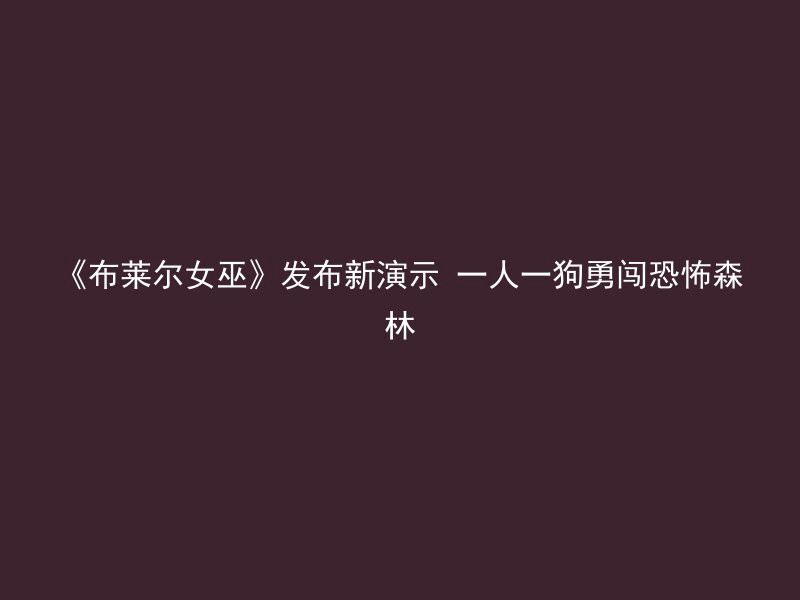 《布莱尔女巫》发布新演示 一人一狗勇闯恐怖森林